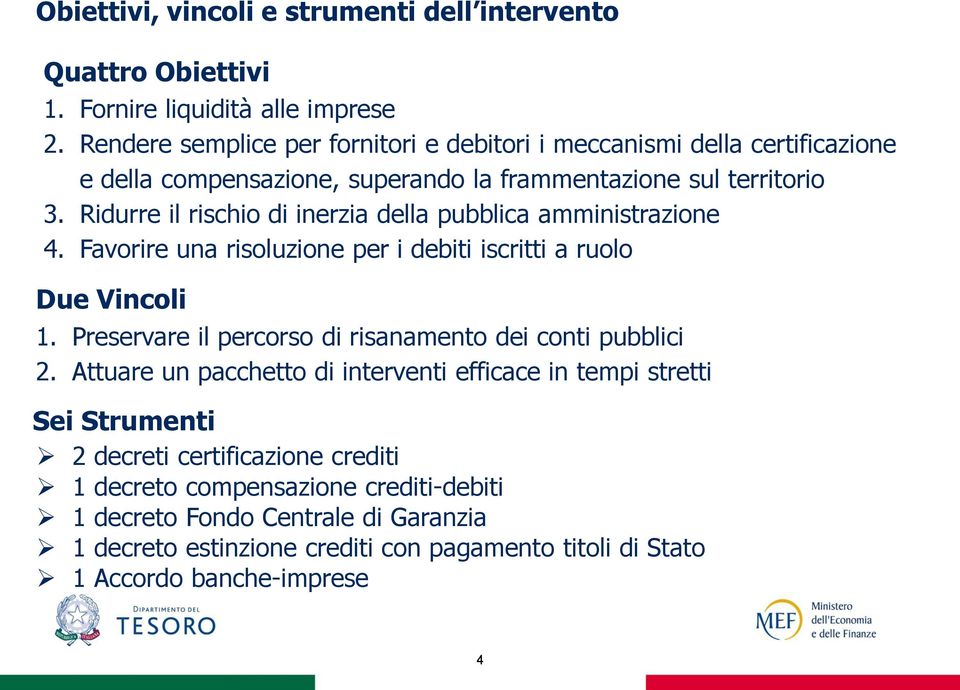 Obiettivi, vincoli e strumenti dell'intervento

Quattro Obiettivi
1. Fornire liquidità alle imprese
2. Rendere semplice per fornitori e debitori i meccanismi della certificazione e della compensazione, superando la frammentazione sul territorio
3. Ridurre il rischio di inerzia della pubblica amministrazione
4. Favorire una risoluzione per i debiti iscritti a ruolo

Due Vincoli
1. Preservare il percorso di risanamento dei conti pubblici
2. Attuare un pacchetto di interventi efficace in tempi stretti

Sei Strumenti
➢ 2 decreti certificazione crediti
➢ 1 decreto compensazione crediti-debiti
➢ 1 decreto Fondo Centrale di Garanzia
➢ 1 decreto estinzione crediti con pagamento titoli di Stato
➢ 1 Accordo banche-imprese

DIPARTIMENTO DEL TESORO

MEF Ministero dell'Economia e delle Finanze

4